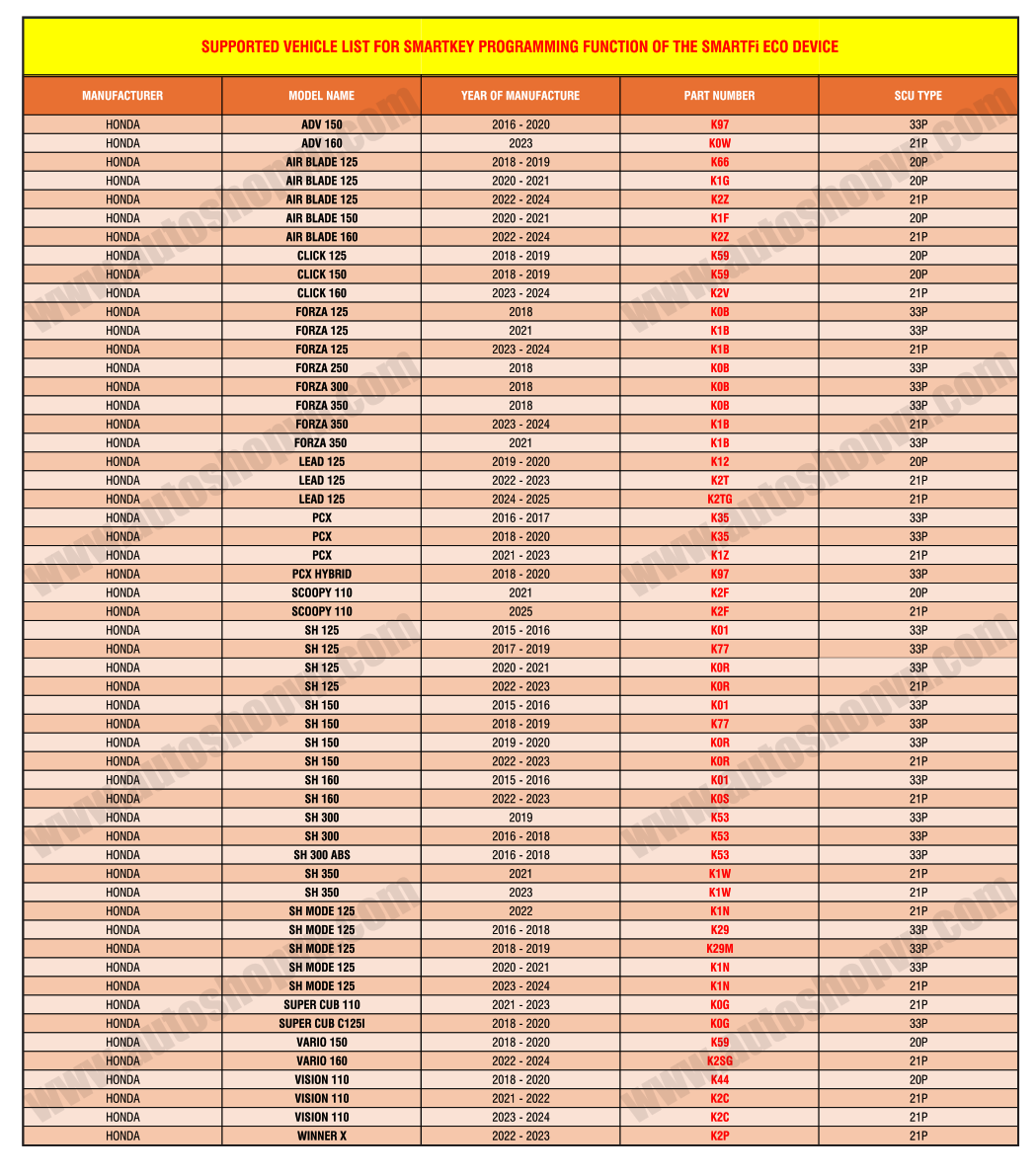 SUPPORTED VEHICLE LIST FOR SMARTKEY PROGRAMMING FUNCTION OF THE SMARTFi ECO DEVICE

| MANUFACTURER | MODEL NAME | YEAR OF MANUFACTURE | PART NUMBER | SCU TYPE |
|---|---|---|---|---|
| HONDA | ADV 150 | 2016 - 2020 | K97 | 33P |
| HONDA | ADV 160 | 2023 | K0W | 21P |
| HONDA | AIR BLADE 125 | 2018 - 2019 | K66 | 20P |
| HONDA | AIR BLADE 125 | 2020 - 2021 | K1G | 20P |
| HONDA | AIR BLADE 125 | 2022 - 2024 | K2Z | 21P |
| HONDA | AIR BLADE 150 | 2020 - 2021 | K1F | 20P |
| HONDA | AIR BLADE 160 | 2022 - 2024 | K2Z | 21P |
| HONDA | CLICK 125 | 2018 - 2019 | K59 | 20P |
| HONDA | CLICK 150 | 2018 - 2019 | K59 | 20P |
| HONDA | CLICK 160 | 2023 - 2024 | K2V | 21P |
| HONDA | FORZA 125 | 2018 | K0B | 33P |
| HONDA | FORZA 125 | 2021 | K1B | 33P |
| HONDA | FORZA 125 | 2023 - 2024 | K1B | 21P |
| HONDA | FORZA 250 | 2018 | K0B | 33P |
| HONDA | FORZA 300 | 2018 | K0B | 33P |
| HONDA | FORZA 350 | 2018 | K0B | 33P |
| HONDA | FORZA 350 | 2023 - 2024 | K1B | 21P |
| HONDA | FORZA 350 | 2021 | K1B | 33P |
| HONDA | LEAD 125 | 2019 - 2020 | K12 | 20P |
| HONDA | LEAD 125 | 2022 - 2023 | K2T | 21P |
| HONDA | LEAD 125 | 2024 - 2025 | K2TG | 21P |
| HONDA | PCX | 2016 - 2017 | K35 | 33P |
| HONDA | PCX | 2018 - 2020 | K35 | 33P |
| HONDA | PCX | 2021 - 2023 | K1Z | 21P |
| HONDA | PCX HYBRID | 2018 - 2020 | K97 | 33P |
| HONDA | SCOOPY 110 | 2021 | K2F | 20P |
| HONDA | SCOOPY 110 | 2025 | K2F | 21P |
| HONDA | SH 125 | 2015 - 2016 | K01 | 33P |
| HONDA | SH 125 | 2017 - 2019 | K77 | 33P |
| HONDA | SH 125 | 2020 - 2021 | K0R | 33P |
| HONDA | SH 125 | 2022 - 2023 | K0R | 21P |
| HONDA | SH 150 | 2015 - 2016 | K01 | 33P |
| HONDA | SH 150 | 2018 - 2019 | K77 | 33P |
| HONDA | SH 150 | 2019 - 2020 | K0R | 33P |
| HONDA | SH 150 | 2022 - 2023 | K0R | 21P |
| HONDA | SH 160 | 2015 - 2016 | K01 | 33P |
| HONDA | SH 160 | 2022 - 2023 | K0S | 21P |
| HONDA | SH 300 | 2019 | K53 | 33P |
| HONDA | SH 300 | 2016 - 2018 | K53 | 33P |
| HONDA | SH 300 ABS | 2016 - 2018 | K53 | 33P |
| HONDA | SH 350 | 2021 | K1W | 21P |
| HONDA | SH 350 | 2023 | K1W | 21P |
| HONDA | SH MODE 125 | 2022 | K1N | 21P |
| HONDA | SH MODE 125 | 2016 - 2018 | K29 | 33P |
| HONDA | SH MODE 125 | 2018 - 2019 | K29M | 33P |
| HONDA | SH MODE 125 | 2020 - 2021 | K1N | 33P |
| HONDA | SH MODE 125 | 2023 - 2024 | K1N | 21P |
| HONDA | SUPER CUB 110 | 2021 - 2023 | K0G | 21P |
| HONDA | SUPER CUB C125I | 2018 - 2020 | K0G | 33P |
| HONDA | VARIO 150 | 2018 - 2020 | K59 | 20P |
| HONDA | VARIO 160 | 2022 - 2024 | K2SG | 21P |
| HONDA | VISION 110 | 2018 - 2020 | K44 | 20P |
| HONDA | VISION 110 | 2021 - 2022 | K2C | 21P |
| HONDA | VISION 110 | 2023 - 2024 | K2C | 21P |
| HONDA | WINNER X | 2022 - 2023 | K2P | 21P |

www.autoshopvn.com